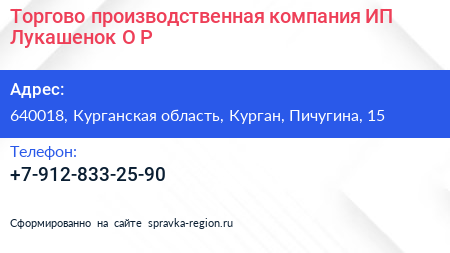 Торгово производственная компания ИП Лукашенок О Р

Адрес:

640018, Курганская область, Курган, Пичугина, 15

Телефон:

+7-912-833-25-90

Сформированно на сайте spravka-region.ru